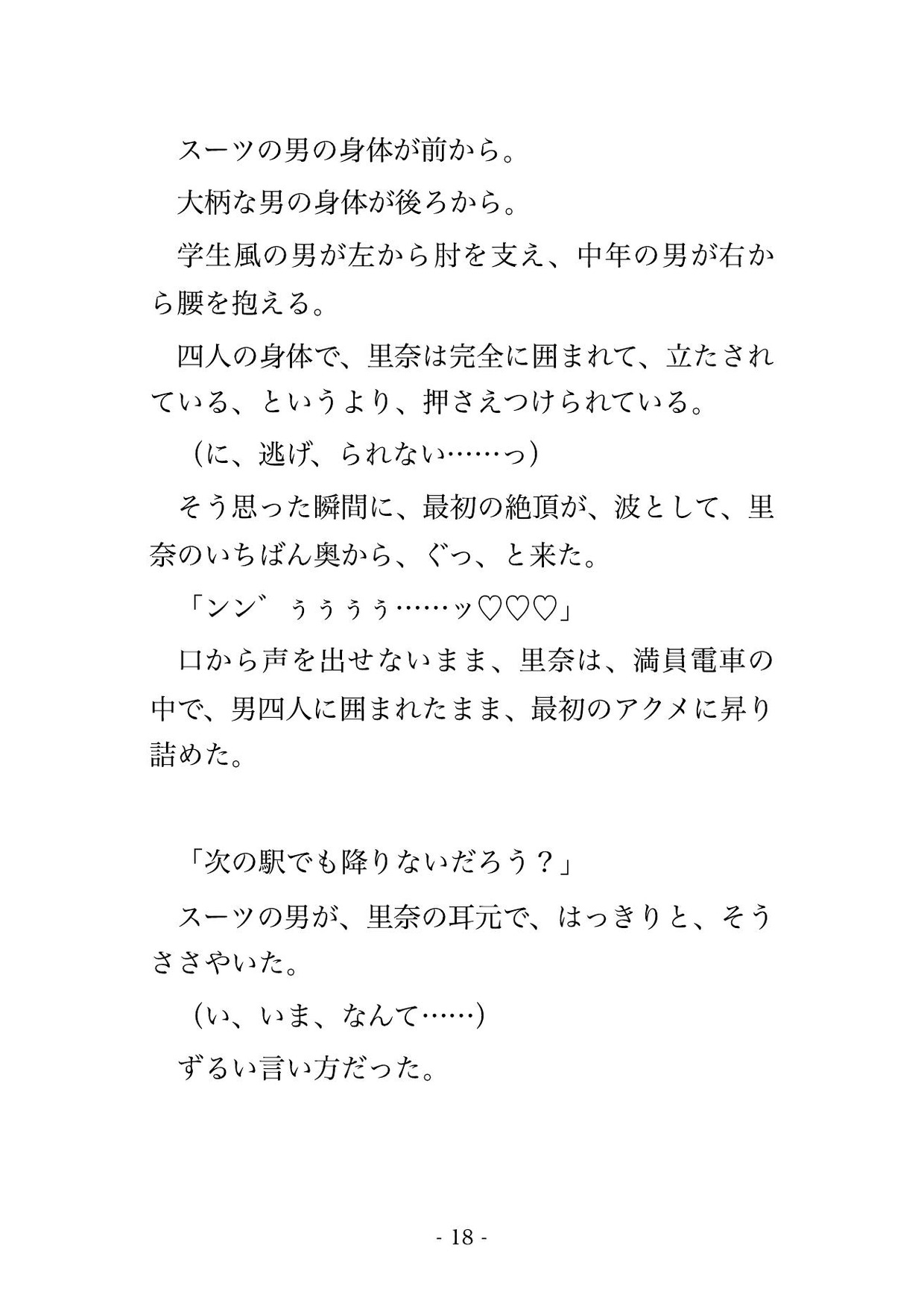 スーツの男の身体が前から。

大柄な男の身体が後ろから。

学生風の男が左から肘を支え、中年の男が右から腰を抱える。

四人の身体で、里奈は完全に囲まれて、立たされている、というより、押さえつけられている。

（に、逃げ、られない……っ）

そう思った瞬間に、最初の絶頂が、波として、里奈のいちばん奥から、ぐっ、と来た。

「ンン゛ぅぅぅぅ……ッ♡♡♡」

口から声を出せないまま、里奈は、満員電車の中で、男四人に囲まれたまま、最初のアクメに昇り詰めた。

「次の駅でも降りないだろう？」

スーツの男が、里奈の耳元で、はっきりと、そうささやいた。

（い、いま、なんて……）

ずるい言い方だった。

- 18 -